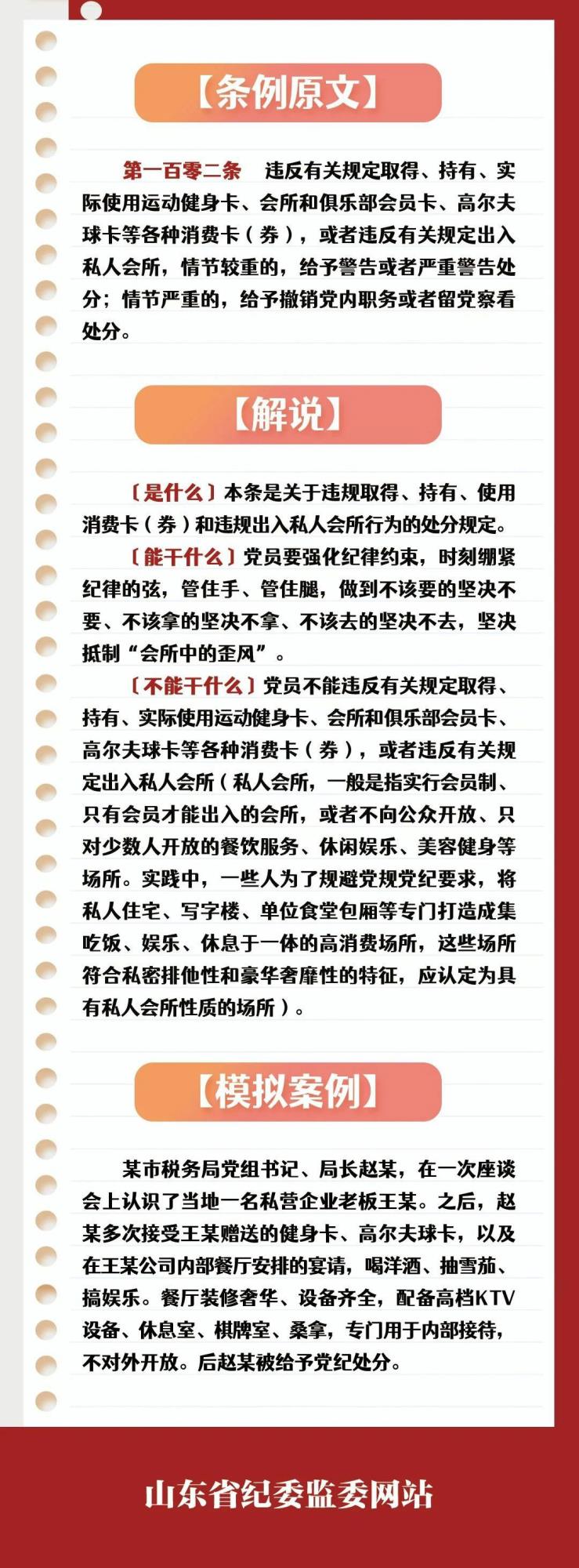 【条例原文】

第一百零二条　违反有关规定取得、持有、实际使用运动健身卡、会所和俱乐部会员卡、高尔夫球卡等各种消费卡（券），或者违反有关规定出入私人会所，情节较重的，给予警告或者严重警告处分；情节严重的，给予撤销党内职务或者留党察看处分。

【解说】

〔是什么〕本条是关于违规取得、持有、使用消费卡（券）和违规出入私人会所行为的处分规定。

〔能干什么〕党员要强化纪律约束，时刻绷紧纪律的弦，管住手、管住腿，做到不该要的坚决不要、不该拿的坚决不拿、不该去的坚决不去，坚决抵制“会所中的歪风”。

〔不能干什么〕党员不能违反有关规定取得、持有、实际使用运动健身卡、会所和俱乐部会员卡、高尔夫球卡等各种消费卡（券），或者违反有关规定出入私人会所（私人会所，一般是指实行会员制、只有会员才能出入的会所，或者不向公众开放、只对少数人开放的餐饮服务、休闲娱乐、美容健身等场所。实践中，一些人为了规避党规党纪要求，将私人住宅、写字楼、单位食堂包厢等专门打造成集吃饭、娱乐、休息于一体的高消费场所，这些场所符合私密排他性和豪华奢靡性的特征，应认定为具有私人会所性质的场所）。

【模拟案例】

某市税务局党组书记、局长赵某，在一次座谈会上认识了当地一名私营企业老板王某。之后，赵某多次接受王某赠送的健身卡、高尔夫球卡，以及在王某公司内部餐厅安排的宴请，喝洋酒、抽雪茄、搞娱乐。餐厅装修奢华、设备齐全，配备高档KTV设备、休息室、棋牌室、桑拿，专门用于内部接待，不对外开放。后赵某被给予党纪处分。

山东省纪委监委网站